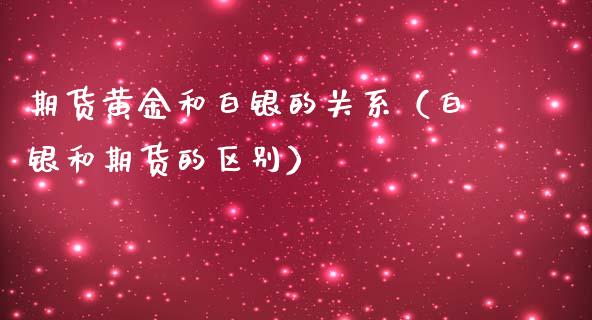 期货黄金和白银的关系（白银和期货的区别）